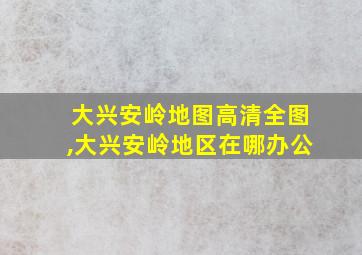 大兴安岭地图高清全图,大兴安岭地区在哪办公